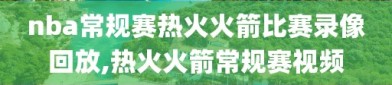 nba常规赛热火火箭比赛录像回放,热火火箭常规赛视频